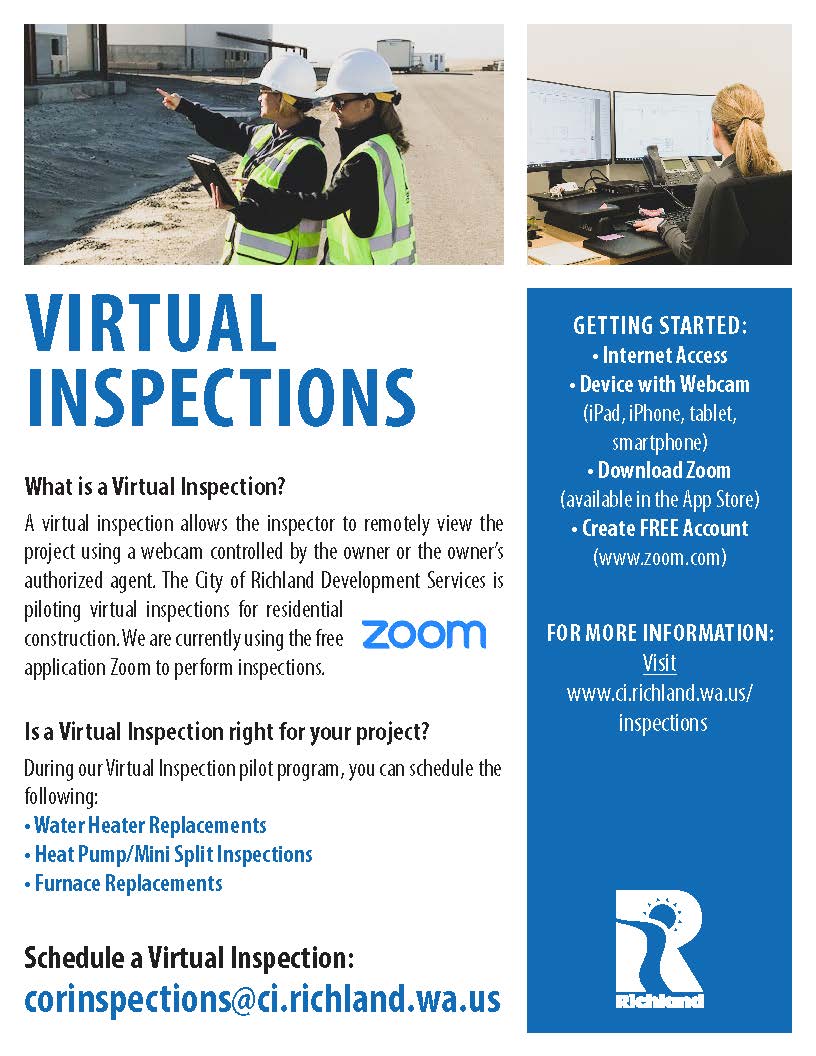 VIRTUAL INSPECTIONS

What is a Virtual Inspection?

A virtual inspection allows the inspector to remotely view the project using a webcam controlled by the owner or the owner's authorized agent. The City of Richland Development Services is piloting virtual inspections for residential construction. We are currently using the free application Zoom to perform inspections.

zoom

Is a Virtual Inspection right for your project?

During our Virtual Inspection pilot program, you can schedule the following:
• Water Heater Replacements
• Heat Pump/Mini Split Inspections
• Furnace Replacements

Schedule a Virtual Inspection:
corinspections@ci.richland.wa.us

GETTING STARTED:
• Internet Access
• Device with Webcam (iPad, iPhone, tablet, smartphone)
• Download Zoom (available in the App Store)
• Create FREE Account (www.zoom.com)

FOR MORE INFORMATION:
Visit
www.ci.richland.wa.us/inspections

Richland